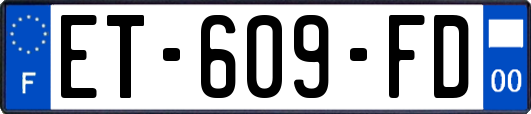 F
ET-609-FD
00